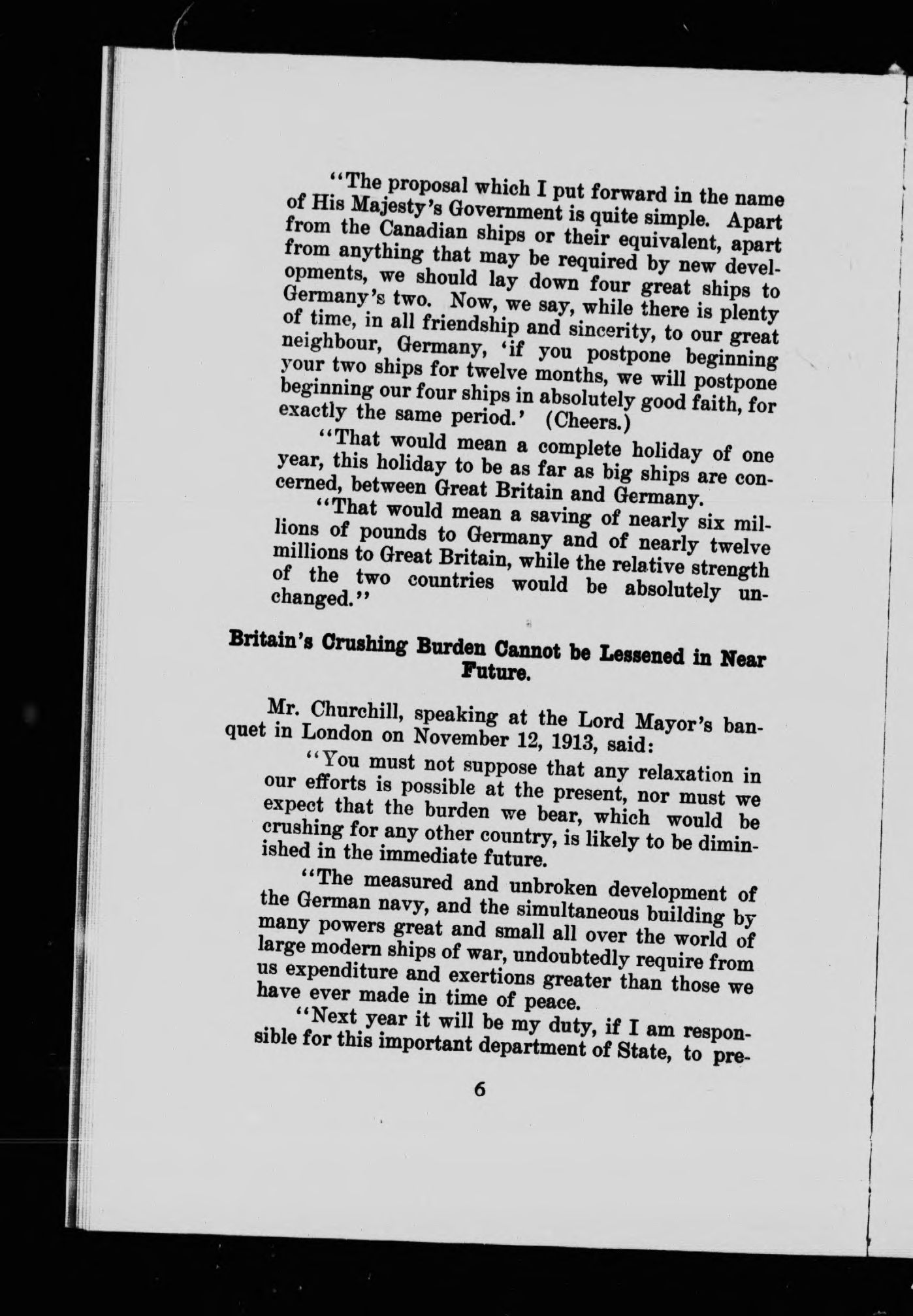 "The proposal which I put forward in the name of His Majesty's Government is quite simple. Apart from the Canadian ships or their equivalent, apart from anything that may be required by new developments, we should lay down four great ships to Germany's two. Now, we say, while there is plenty of time, in all friendship and sincerity, to our great neighbour, Germany, 'if you postpone beginning your two ships for twelve months, we will postpone beginning our four ships in absolutely good faith, for exactly the same period.' (Cheers.)

"That would mean a complete holiday of one year, this holiday to be as far as big ships are concerned, between Great Britain and Germany.

"That would mean a saving of nearly six millions of pounds to Germany and of nearly twelve millions to Great Britain, while the relative strength of the two countries would be absolutely unchanged."

Britain's Crushing Burden Cannot be Lessened in Near Future.

Mr. Churchill, speaking at the Lord Mayor's banquet in London on November 12, 1913, said:

"You must not suppose that any relaxation in our efforts is possible at the present, nor must we expect that the burden we bear, which would be crushing for any other country, is likely to be diminished in the immediate future.

"The measured and unbroken development of the German navy, and the simultaneous building by many powers great and small all over the world of large modern ships of war, undoubtedly require from us expenditure and exertions greater than those we have ever made in time of peace.

"Next year it will be my duty, if I am responsible for this important department of State, to pre-

6